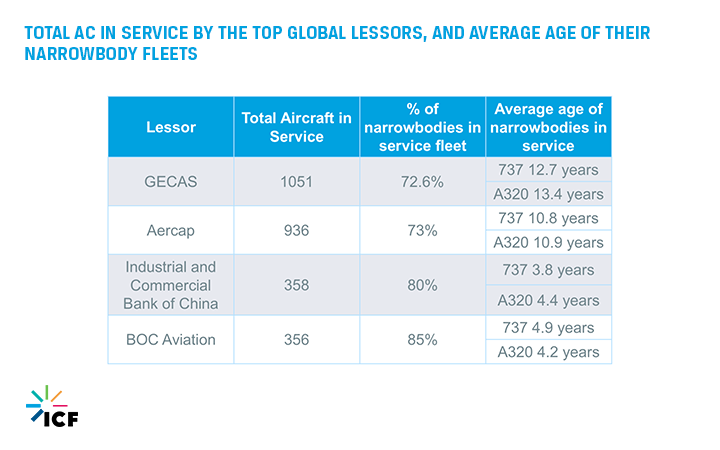 TOTAL AC IN SERVICE BY THE TOP GLOBAL LESSORS, AND AVERAGE AGE OF THEIR NARROWBODY FLEETS

| Lessor | Total Aircraft in Service | % of narrowbodies in service fleet | Average age of narrowbodies in service |
|---|---|---|---|
| GECAS | 1051 | 72.6% | 737 12.7 years |
| | | | A320 13.4 years |
| Aercap | 936 | 73% | 737 10.8 years |
| | | | A320 10.9 years |
| Industrial and Commercial Bank of China | 358 | 80% | 737 3.8 years |
| | | | A320 4.4 years |
| BOC Aviation | 356 | 85% | 737 4.9 years |
| | | | A320 4.2 years |

ICF